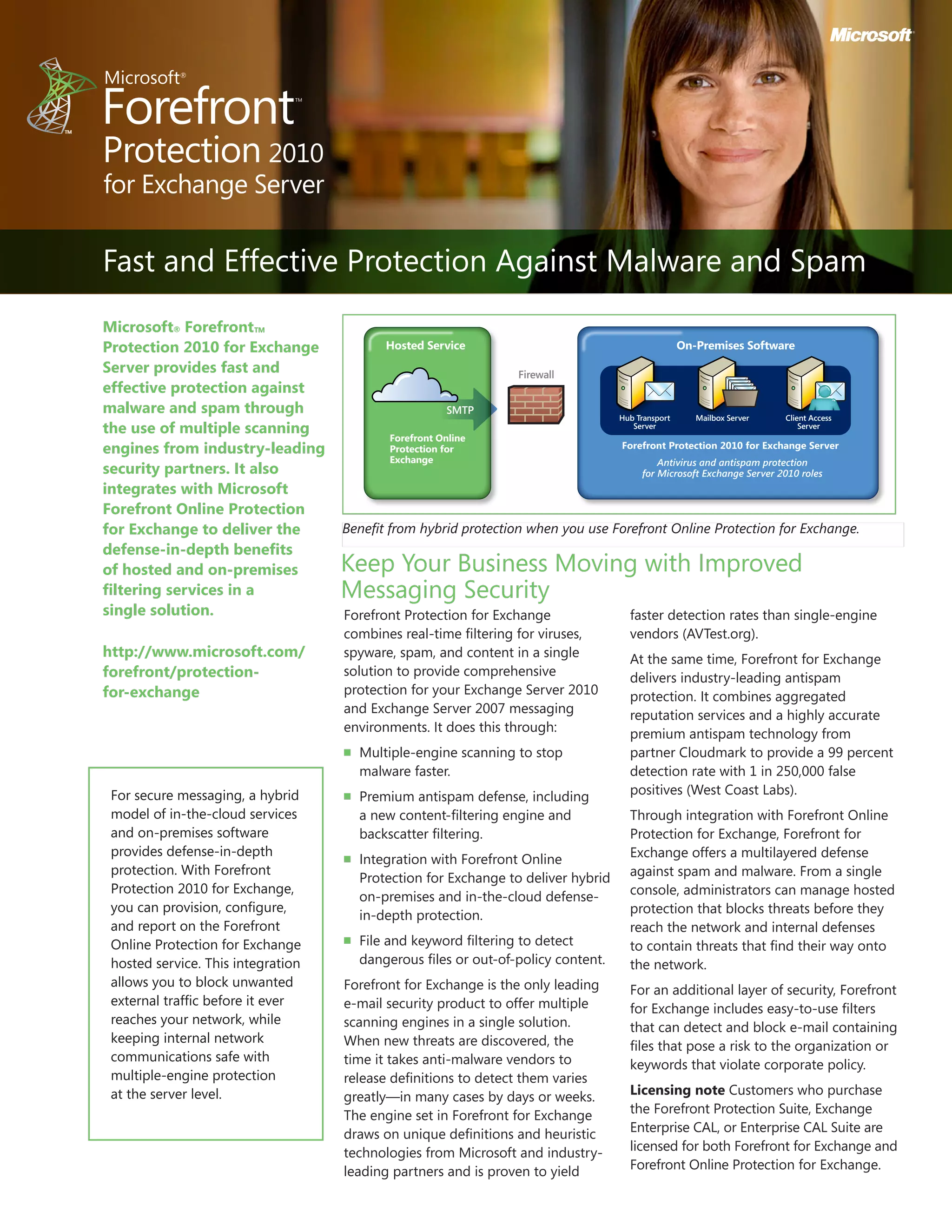 Microsoft

Microsoft®
Forefront™
Protection 2010
for Exchange Server

Fast and Effective Protection Against Malware and Spam

Microsoft® Forefront™ Protection 2010 for Exchange Server provides fast and effective protection against malware and spam through the use of multiple scanning engines from industry-leading security partners. It also integrates with Microsoft Forefront Online Protection for Exchange to deliver the defense-in-depth benefits of hosted and on-premises filtering services in a single solution.

http://www.microsoft.com/forefront/protection-for-exchange

For secure messaging, a hybrid model of in-the-cloud services and on-premises software provides defense-in-depth protection. With Forefront Protection 2010 for Exchange, you can provision, configure, and report on the Forefront Online Protection for Exchange hosted service. This integration allows you to block unwanted external traffic before it ever reaches your network, while keeping internal network communications safe with multiple-engine protection at the server level.

Hosted Service

SMTP

Forefront Online Protection for Exchange

Firewall

On-Premises Software

Hub Transport Server

Mailbox Server

Client Access Server

Forefront Protection 2010 for Exchange Server

Antivirus and antispam protection for Microsoft Exchange Server 2010 roles

Benefit from hybrid protection when you use Forefront Online Protection for Exchange.

Keep Your Business Moving with Improved Messaging Security

Forefront Protection for Exchange combines real-time filtering for viruses, spyware, spam, and content in a single solution to provide comprehensive protection for your Exchange Server 2010 and Exchange Server 2007 messaging environments. It does this through:

■ Multiple-engine scanning to stop malware faster.

■ Premium antispam defense, including a new content-filtering engine and backscatter filtering.

■ Integration with Forefront Online Protection for Exchange to deliver hybrid on-premises and in-the-cloud defense-in-depth protection.

■ File and keyword filtering to detect dangerous files or out-of-policy content.

Forefront for Exchange is the only leading e-mail security product to offer multiple scanning engines in a single solution. When new threats are discovered, the time it takes anti-malware vendors to release definitions to detect them varies greatly—in many cases by days or weeks. The engine set in Forefront for Exchange draws on unique definitions and heuristic technologies from Microsoft and industry-leading partners and is proven to yield faster detection rates than single-engine vendors (AVTest.org).

At the same time, Forefront for Exchange delivers industry-leading antispam protection. It combines aggregated reputation services and a highly accurate premium antispam technology from partner Cloudmark to provide a 99 percent detection rate with 1 in 250,000 false positives (West Coast Labs).

Through integration with Forefront Online Protection for Exchange, Forefront for Exchange offers a multilayered defense against spam and malware. From a single console, administrators can manage hosted protection that blocks threats before they reach the network and internal defenses to contain threats that find their way onto the network.

For an additional layer of security, Forefront for Exchange includes easy-to-use filters that can detect and block e-mail containing files that pose a risk to the organization or keywords that violate corporate policy.

Licensing note Customers who purchase the Forefront Protection Suite, Exchange Enterprise CAL, or Enterprise CAL Suite are licensed for both Forefront for Exchange and Forefront Online Protection for Exchange.